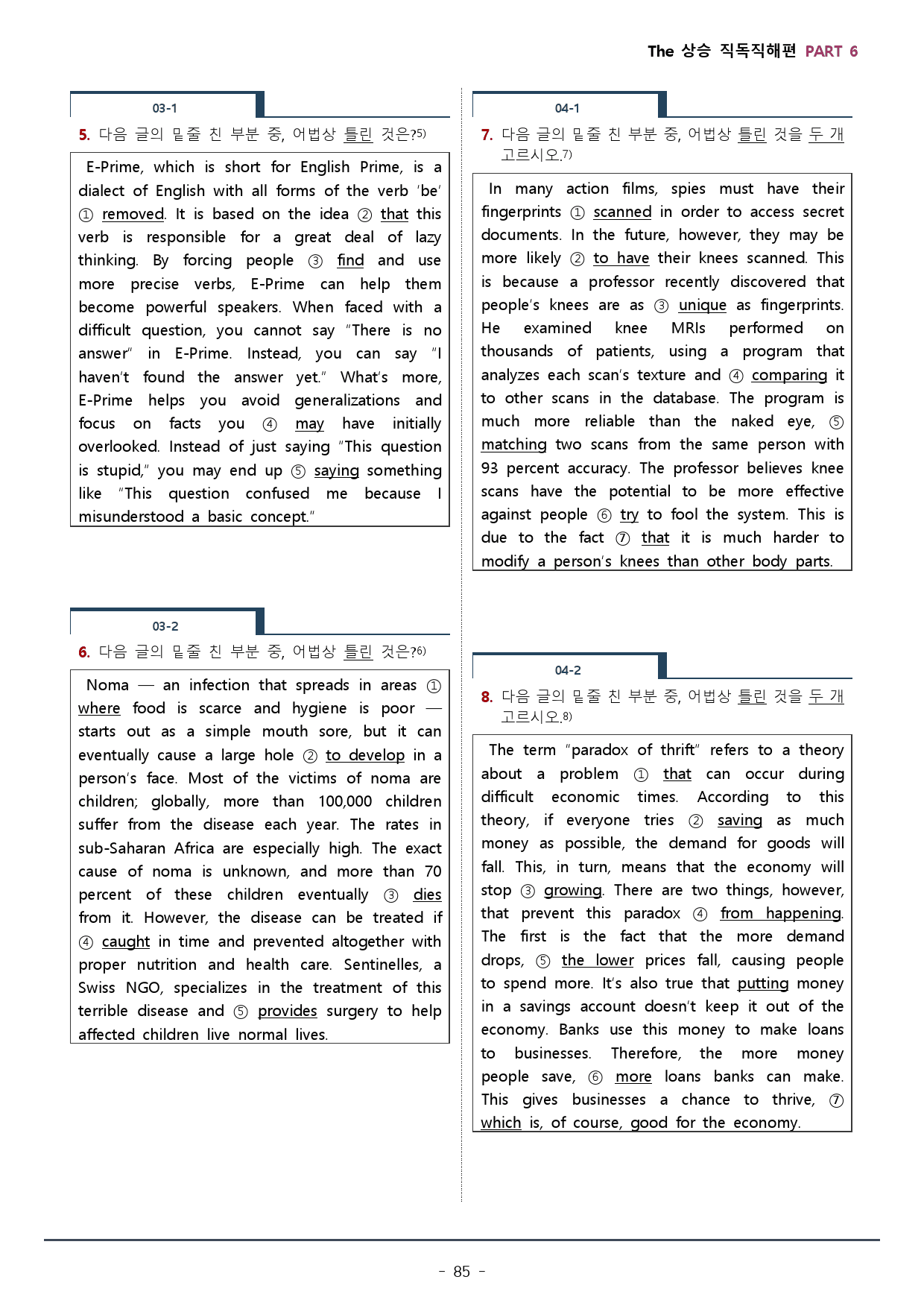 The 상승 직독직해편 PART 6

03-1

5. 다음 글의 밑줄 친 부분 중, 어법상 틀린 것은?$^{5)}$

E-Prime, which is short for English Prime, is a dialect of English with all forms of the verb 'be' ① removed. It is based on the idea ② that this verb is responsible for a great deal of lazy thinking. By forcing people ③ find and use more precise verbs, E-Prime can help them become powerful speakers. When faced with a difficult question, you cannot say "There is no answer" in E-Prime. Instead, you can say "I haven't found the answer yet." What's more, E-Prime helps you avoid generalizations and focus on facts you ④ may have initially overlooked. Instead of just saying "This question is stupid," you may end up ⑤ saying something like "This question confused me because I misunderstood a basic concept."

03-2

6. 다음 글의 밑줄 친 부분 중, 어법상 틀린 것은?$^{6)}$

Noma — an infection that spreads in areas ① where food is scarce and hygiene is poor — starts out as a simple mouth sore, but it can eventually cause a large hole ② to develop in a person's face. Most of the victims of noma are children; globally, more than 100,000 children suffer from the disease each year. The rates in sub-Saharan Africa are especially high. The exact cause of noma is unknown, and more than 70 percent of these children eventually ③ dies from it. However, the disease can be treated if ④ caught in time and prevented altogether with proper nutrition and health care. Sentinelles, a Swiss NGO, specializes in the treatment of this terrible disease and ⑤ provides surgery to help affected children live normal lives.

04-1

7. 다음 글의 밑줄 친 부분 중, 어법상 틀린 것을 두 개 고르시오.$^{7)}$

In many action films, spies must have their fingerprints ① scanned in order to access secret documents. In the future, however, they may be more likely ② to have their knees scanned. This is because a professor recently discovered that people's knees are as ③ unique as fingerprints. He examined knee MRIs performed on thousands of patients, using a program that analyzes each scan's texture and ④ comparing it to other scans in the database. The program is much more reliable than the naked eye, ⑤ matching two scans from the same person with 93 percent accuracy. The professor believes knee scans have the potential to be more effective against people ⑥ try to fool the system. This is due to the fact ⑦ that it is much harder to modify a person's knees than other body parts.

04-2

8. 다음 글의 밑줄 친 부분 중, 어법상 틀린 것을 두 개 고르시오.$^{8)}$

The term "paradox of thrift" refers to a theory about a problem ① that can occur during difficult economic times. According to this theory, if everyone tries ② saving as much money as possible, the demand for goods will fall. This, in turn, means that the economy will stop ③ growing. There are two things, however, that prevent this paradox ④ from happening. The first is the fact that the more demand drops, ⑤ the lower prices fall, causing people to spend more. It's also true that putting money in a savings account doesn't keep it out of the economy. Banks use this money to make loans to businesses. Therefore, the more money people save, ⑥ more loans banks can make. This gives businesses a chance to thrive, ⑦ which is, of course, good for the economy.

- 85 -